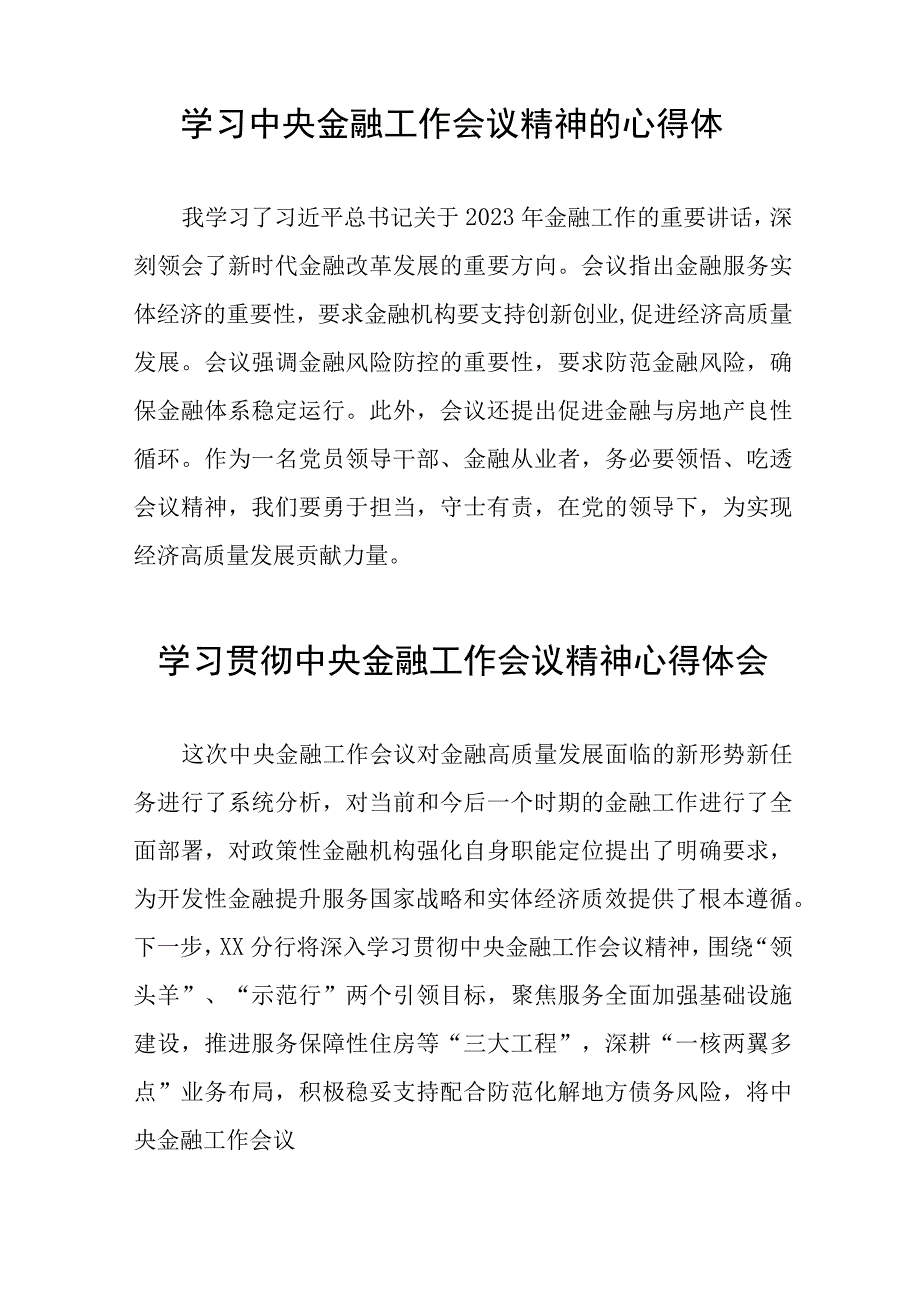 学习中央金融工作会议精神的心得体

我学习了习近平总书记关于2023年金融工作的重要讲话，深刻领会了新时代金融改革发展的重要方向。会议指出金融服务实体经济的重要性，要求金融机构要支持创新创业,促进经济高质量发展。会议强调金融风险防控的重要性，要求防范金融风险，确保金融体系稳定运行。此外，会议还提出促进金融与房地产良性循环。作为一名党员领导干部、金融从业者，务必要领悟、吃透会议精神，我们要勇于担当，守士有责，在党的领导下，为实现经济高质量发展贡献力量。

学习贯彻中央金融工作会议精神心得体会

这次中央金融工作会议对金融高质量发展面临的新形势新任务进行了系统分析，对当前和今后一个时期的金融工作进行了全面部署，对政策性金融机构强化自身职能定位提出了明确要求，为开发性金融提升服务国家战略和实体经济质效提供了根本遵循。下一步，XX分行将深入学习贯彻中央金融工作会议精神，围绕“领头羊”、“示范行”两个引领目标，聚焦服务全面加强基础设施建设，推进服务保障性住房等“三大工程”，深耕“一核两翼多点”业务布局，积极稳妥支持配合防范化解地方债务风险，将中央金融工作会议